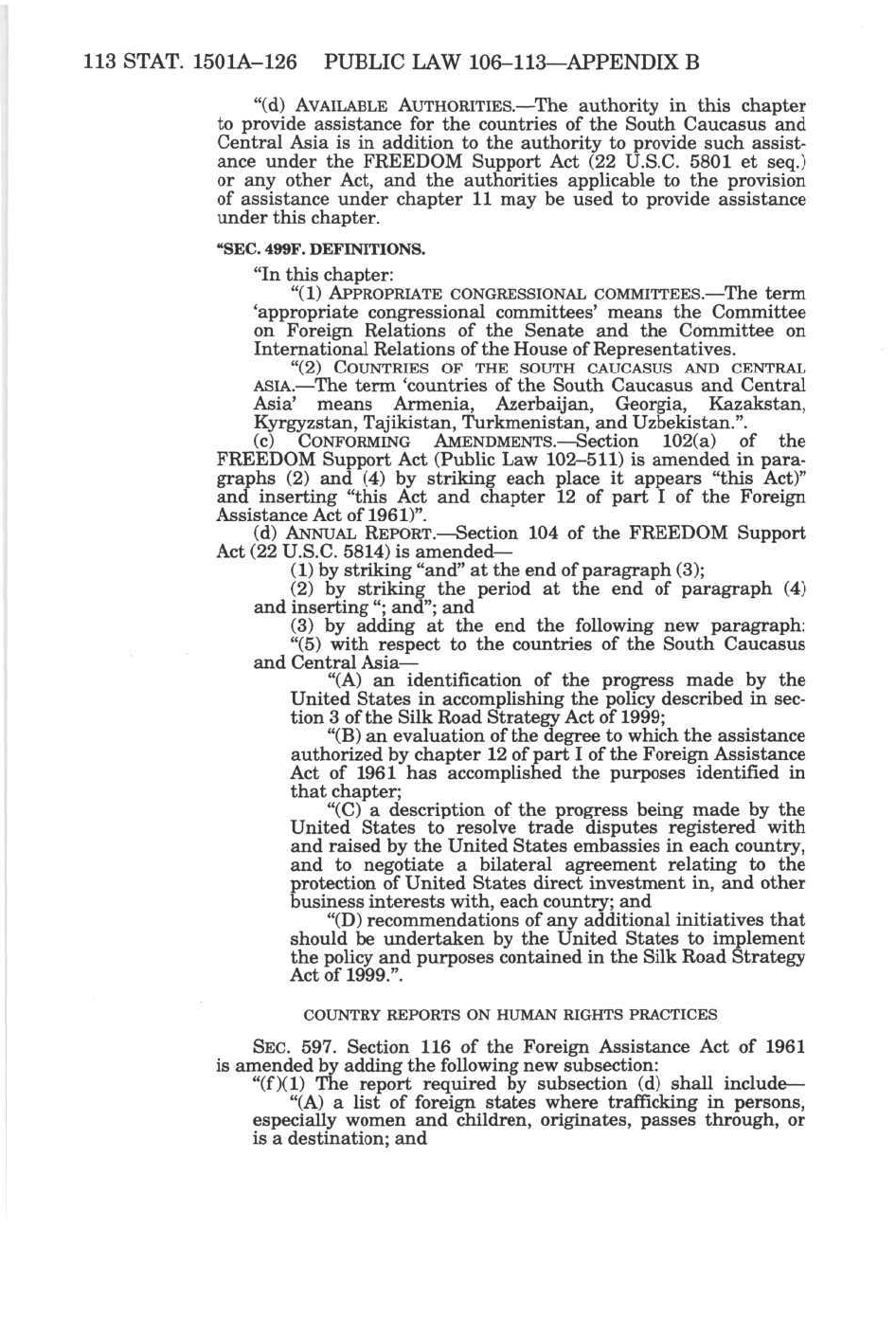 113 STAT. 1501A–126 PUBLIC LAW 106–113—APPENDIX B

"(d) AVAILABLE AUTHORITIES.—The authority in this chapter to provide assistance for the countries of the South Caucasus and Central Asia is in addition to the authority to provide such assistance under the FREEDOM Support Act (22 U.S.C. 5801 et seq.) or any other Act, and the authorities applicable to the provision of assistance under chapter 11 may be used to provide assistance under this chapter.

"SEC. 499F. DEFINITIONS.

"In this chapter:

"(1) APPROPRIATE CONGRESSIONAL COMMITTEES.—The term 'appropriate congressional committees' means the Committee on Foreign Relations of the Senate and the Committee on International Relations of the House of Representatives.

"(2) COUNTRIES OF THE SOUTH CAUCASUS AND CENTRAL ASIA.—The term 'countries of the South Caucasus and Central Asia' means Armenia, Azerbaijan, Georgia, Kazakstan, Kyrgyzstan, Tajikistan, Turkmenistan, and Uzbekistan.".

(c) CONFORMING AMENDMENTS.—Section 102(a) of the FREEDOM Support Act (Public Law 102–511) is amended in paragraphs (2) and (4) by striking each place it appears "this Act)" and inserting "this Act and chapter 12 of part I of the Foreign Assistance Act of 1961)".

(d) ANNUAL REPORT.—Section 104 of the FREEDOM Support Act (22 U.S.C. 5814) is amended—

(1) by striking "and" at the end of paragraph (3);

(2) by striking the period at the end of paragraph (4) and inserting "; and"; and

(3) by adding at the end the following new paragraph:

"(5) with respect to the countries of the South Caucasus and Central Asia—

"(A) an identification of the progress made by the United States in accomplishing the policy described in section 3 of the Silk Road Strategy Act of 1999;

"(B) an evaluation of the degree to which the assistance authorized by chapter 12 of part I of the Foreign Assistance Act of 1961 has accomplished the purposes identified in that chapter;

"(C) a description of the progress being made by the United States to resolve trade disputes registered with and raised by the United States embassies in each country, and to negotiate a bilateral agreement relating to the protection of United States direct investment in, and other business interests with, each country; and

"(D) recommendations of any additional initiatives that should be undertaken by the United States to implement the policy and purposes contained in the Silk Road Strategy Act of 1999.".

COUNTRY REPORTS ON HUMAN RIGHTS PRACTICES

SEC. 597. Section 116 of the Foreign Assistance Act of 1961 is amended by adding the following new subsection:

"(f)(1) The report required by subsection (d) shall include—

"(A) a list of foreign states where trafficking in persons, especially women and children, originates, passes through, or is a destination; and